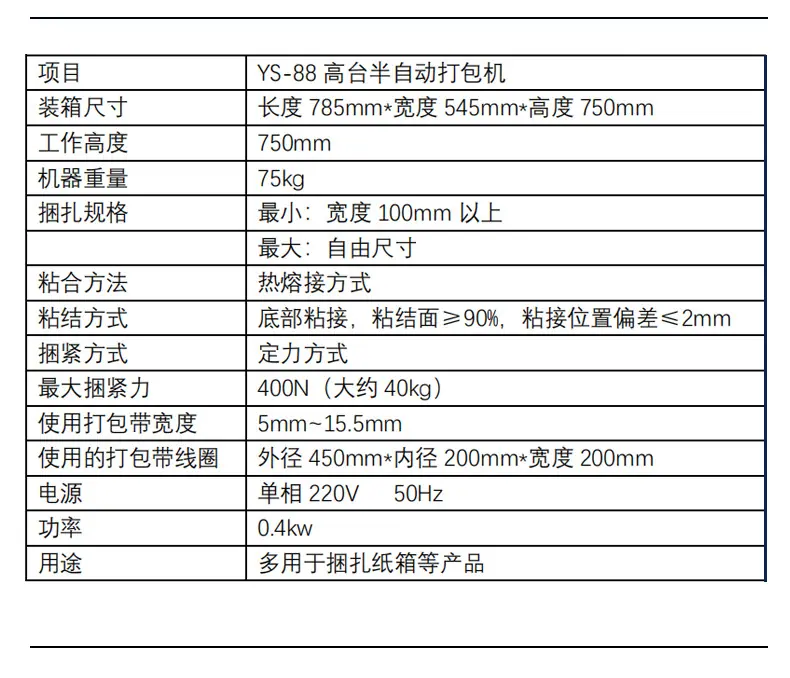 | 项目 | YS-88高台半自动打包机 |
|---|---|
| 装箱尺寸 | 长度785mm*宽度545mm*高度750mm |
| 工作高度 | 750mm |
| 机器重量 | 75kg |
| 捆扎规格 | 最小：宽度100mm以上 |
|  | 最大：自由尺寸 |
| 粘合方法 | 热熔接方式 |
| 粘结方式 | 底部粘接，粘结面≥90%，粘接位置偏差≤2mm |
| 捆紧方式 | 定力方式 |
| 最大捆紧力 | 400N（大约40kg） |
| 使用打包带宽度 | 5mm~15.5mm |
| 使用的打包带线圈 | 外径450mm*内径200mm*宽度200mm |
| 电源 | 单相220V 50Hz |
| 功率 | 0.4kw |
| 用途 | 多用于捆扎纸箱等产品 |